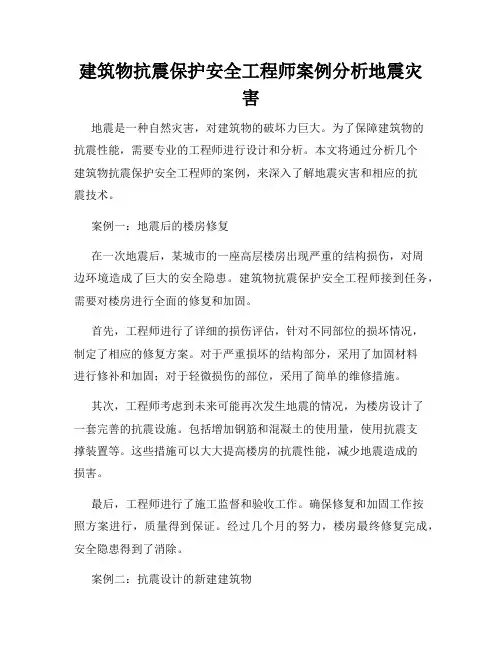 建筑物抗震保护安全工程师案例分析地震灾害

地震是一种自然灾害，对建筑物的破坏力巨大。为了保障建筑物的抗震性能，需要专业的工程师进行设计和分析。本文将通过分析几个建筑物抗震保护安全工程师的案例，来深入了解地震灾害和相应的抗震技术。

案例一：地震后的楼房修复

在一次地震后，某城市的一座高层楼房出现严重的结构损伤，对周边环境造成了巨大的安全隐患。建筑物抗震保护安全工程师接到任务，需要对楼房进行全面的修复和加固。

首先，工程师进行了详细的损伤评估，针对不同部位的损坏情况，制定了相应的修复方案。对于严重损坏的结构部分，采用了加固材料进行修补和加固；对于轻微损伤的部位，采用了简单的维修措施。

其次，工程师考虑到未来可能再次发生地震的情况，为楼房设计了一套完善的抗震设施。包括增加钢筋和混凝土的使用量，使用抗震支撑装置等。这些措施可以大大提高楼房的抗震性能，减少地震造成的损害。

最后，工程师进行了施工监督和验收工作。确保修复和加固工作按照方案进行，质量得到保证。经过几个月的努力，楼房最终修复完成，安全隐患得到了消除。

案例二：抗震设计的新建建筑物